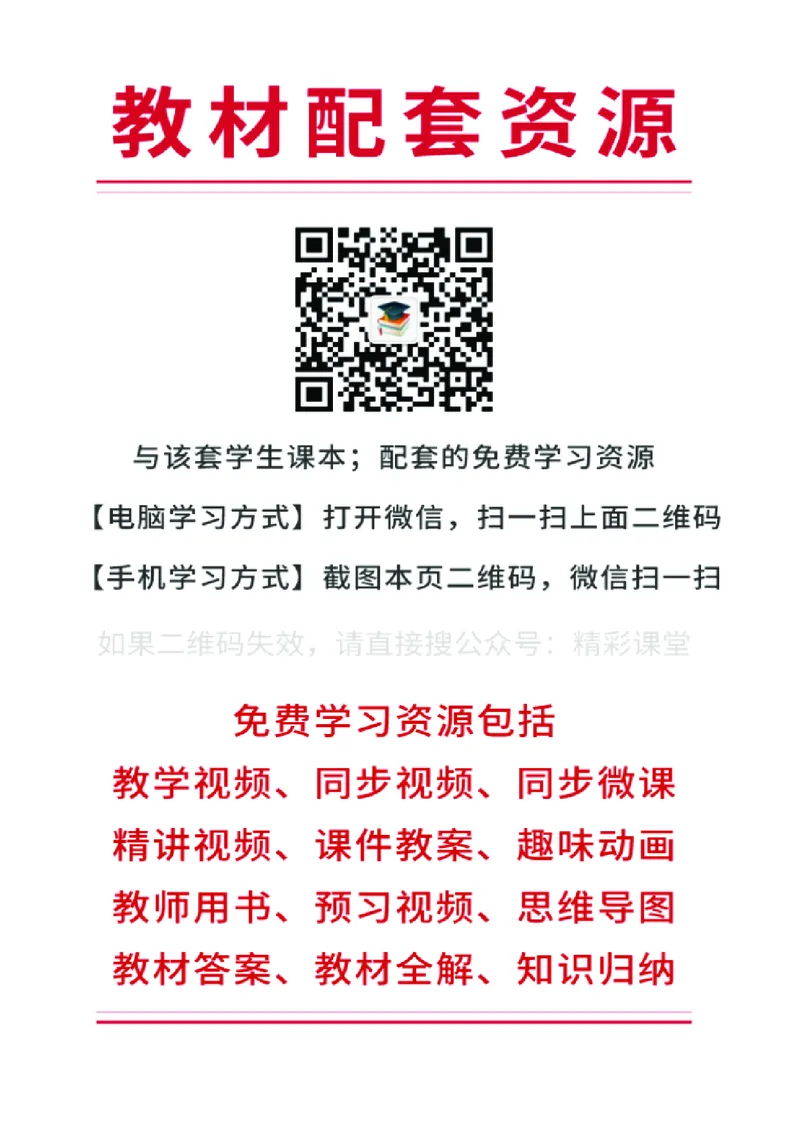 教材配套资源

与该套学生课本；配套的免费学习资源

【电脑学习方式】打开微信，扫一扫上面二维码

【手机学习方式】截图本页二维码，微信扫一扫

如果二维码失效，请直接搜公众号：精彩课堂

免费学习资源包括

教学视频、同步视频、同步微课

精讲视频、课件教案、趣味动画

教师用书、预习视频、思维导图

教材答案、教材全解、知识归纳